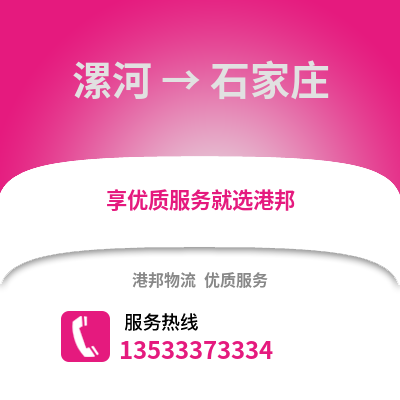 漯河 → 石家庄

享优质服务就选港邦

港邦物流 优质服务

服务热线
13533373334